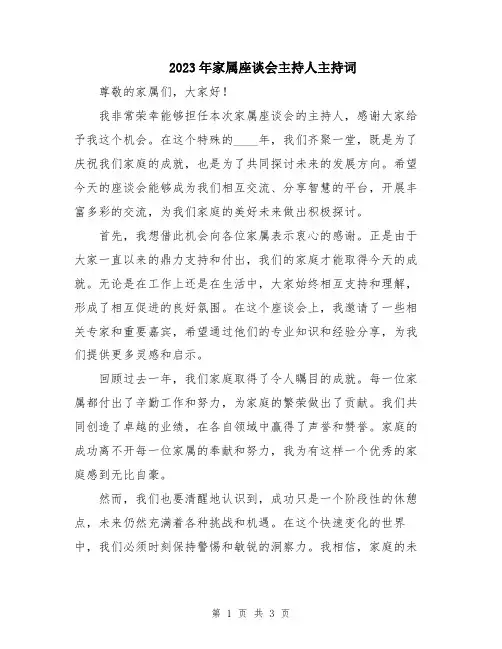 2023年家属座谈会主持人主持词

尊敬的家属们，大家好！

我非常荣幸能够担任本次家属座谈会的主持人，感谢大家给予我这个机会。在这个特殊的____年，我们齐聚一堂，既是为了庆祝我们家庭的成就，也是为了共同探讨未来的发展方向。希望今天的座谈会能够成为我们相互交流、分享智慧的平台，开展丰富多彩的交流，为我们家庭的美好未来做出积极探讨。

首先，我想借此机会向各位家属表示衷心的感谢。正是由于大家一直以来的鼎力支持和付出，我们的家庭才能取得今天的成就。无论是在工作上还是在生活中，大家始终相互支持和理解，形成了相互促进的良好氛围。在这个座谈会上，我邀请了一些相关专家和重要嘉宾，希望通过他们的专业知识和经验分享，为我们提供更多灵感和启示。

回顾过去一年，我们家庭取得了令人瞩目的成就。每一位家属都付出了辛勤工作和努力，为家庭的繁荣做出了贡献。我们共同创造了卓越的业绩，在各自领域中赢得了声誉和赞誉。家庭的成功离不开每一位家属的奉献和努力，我为有这样一个优秀的家庭感到无比自豪。

然而，我们也要清醒地认识到，成功只是一个阶段性的休憩点，未来仍然充满着各种挑战和机遇。在这个快速变化的世界中，我们必须时刻保持警惕和敏锐的洞察力。我相信，家庭的未

第 1 页 共 3 页